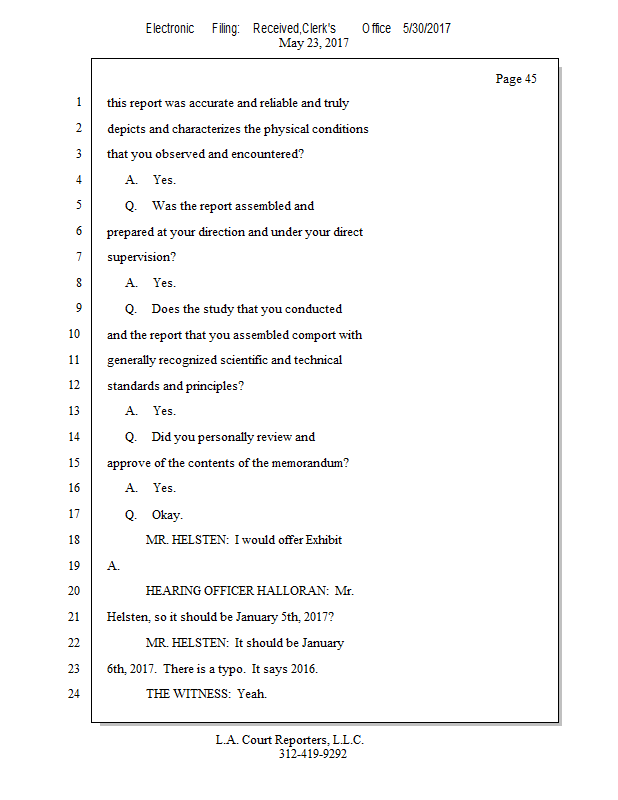 Electronic Filing: Received,Clerk's Office 5/30/2017
May 23, 2017

Page 45

1 this report was accurate and reliable and truly
2 depicts and characterizes the physical conditions
3 that you observed and encountered?
4 A. Yes.
5 Q. Was the report assembled and
6 prepared at your direction and under your direct
7 supervision?
8 A. Yes.
9 Q. Does the study that you conducted
10 and the report that you assembled comport with
11 generally recognized scientific and technical
12 standards and principles?
13 A. Yes.
14 Q. Did you personally review and
15 approve of the contents of the memorandum?
16 A. Yes.
17 Q. Okay.
18 MR. HELSTEN: I would offer Exhibit
19 A.
20 HEARING OFFICER HALLORAN: Mr.
21 Helsten, so it should be January 5th, 2017?
22 MR. HELSTEN: It should be January
23 6th, 2017. There is a typo. It says 2016.
24 THE WITNESS: Yeah.

L.A. Court Reporters, L.L.C.
312-419-9292